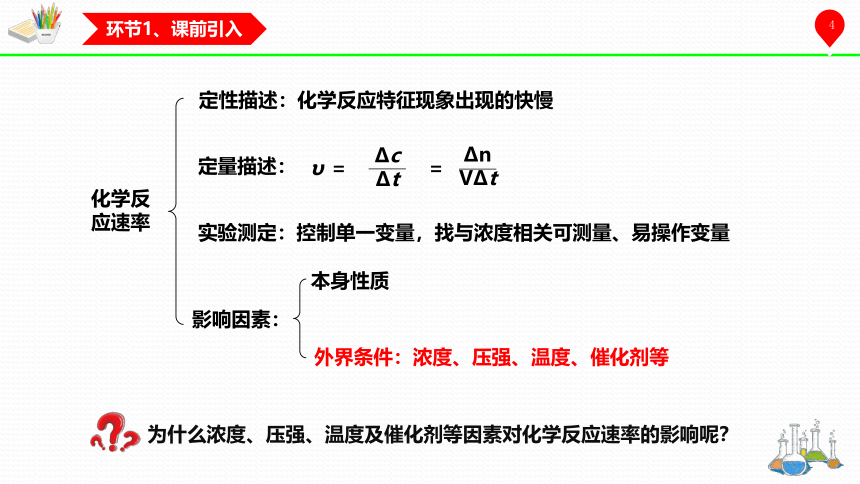 环节1、课前引入

4

化学反应速率

定性描述：化学反应特征现象出现的快慢

定量描述：$\upsilon = \frac{\Delta c}{\Delta t} = \frac{\Delta n}{V\Delta t}$

实验测定：控制单一变量，找与浓度相关可测量、易操作变量

影响因素：

本身性质

外界条件：浓度、压强、温度、催化剂等

为什么浓度、压强、温度及催化剂等因素对化学反应速率的影响呢？